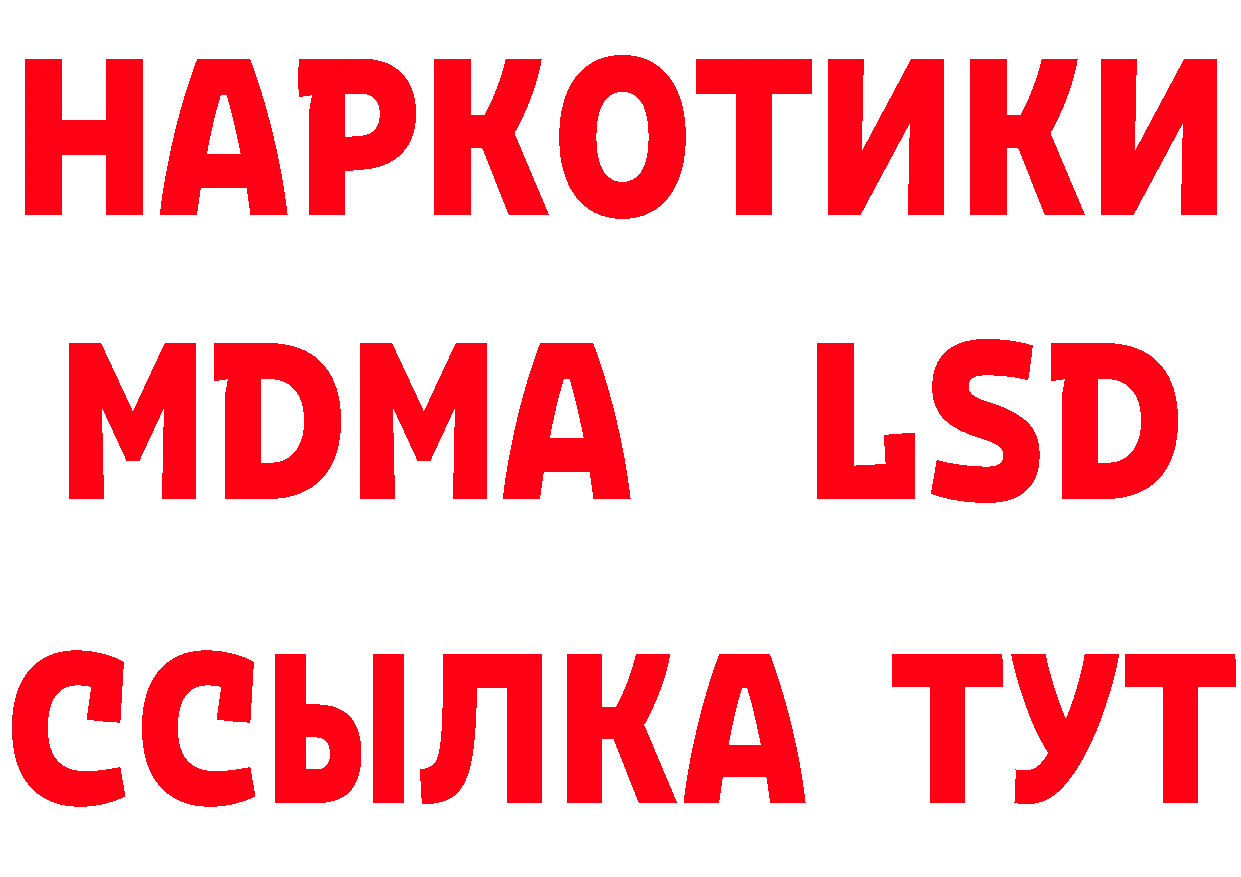 НАРКОТИКИ
MDMA LSD
ССЫЛКА ТУТ